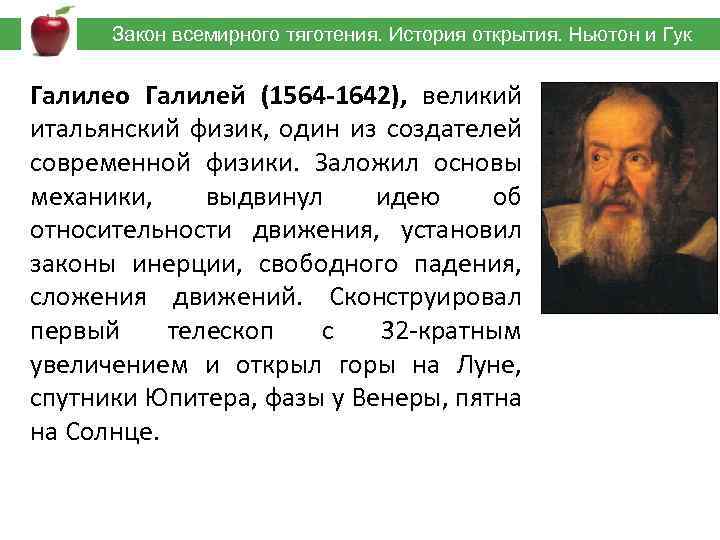 Закон всемирного тяготения. История открытия. Ньютон и Гук

Галилео Галилей (1564-1642), великий итальянский физик, один из создателей современной физики. Заложил основы механики, выдвинул идею об относительности движения, установил законы инерции, свободного падения, сложения движений. Сконструировал первый телескоп с 32-кратным увеличением и открыл горы на Луне, спутники Юпитера, фазы у Венеры, пятна на Солнце.